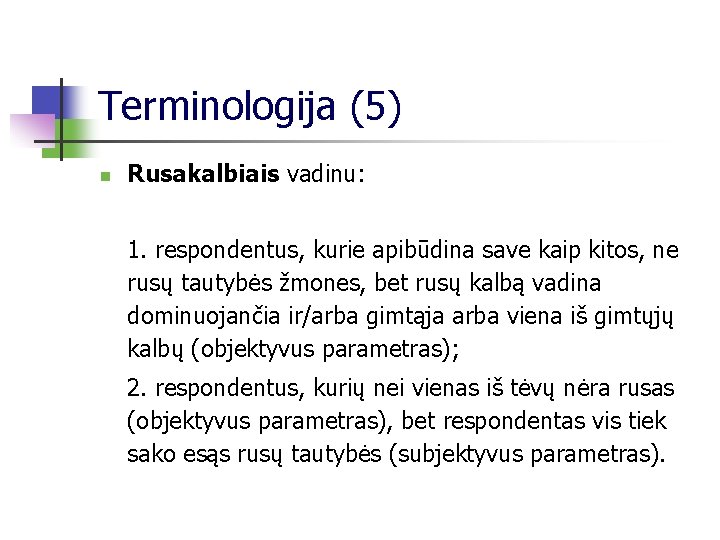 Terminologija (5)

Rusakalbiais vadinu:

1. respondentus, kurie apibūdina save kaip kitos, ne rusų tautybės žmones, bet rusų kalbą vadina dominuojančia ir/arba gimtąja arba viena iš gimtųjų kalbų (objektyvus parametras);

2. respondentus, kurių nei vienas iš tėvų nėra rusas (objektyvus parametras), bet respondentas vis tiek sako esąs rusų tautybės (subjektyvus parametras).